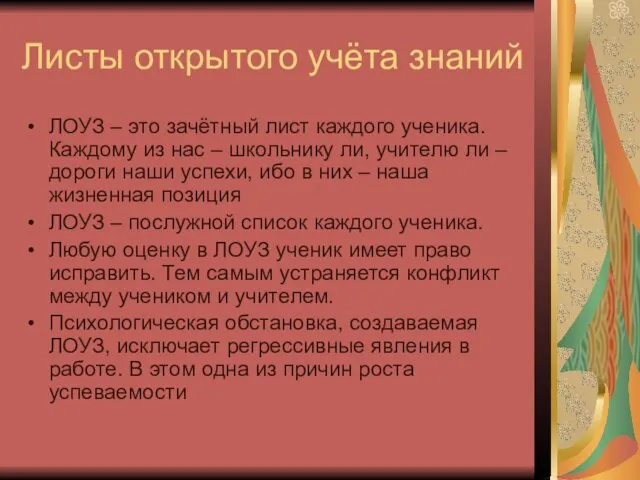 Листы открытого учёта знаний

• ЛОУЗ – это зачётный лист каждого ученика. Каждому из нас – школьнику ли, учителю ли – дороги наши успехи, ибо в них – наша жизненная позиция
• ЛОУЗ – послужной список каждого ученика.
• Любую оценку в ЛОУЗ ученик имеет право исправить. Тем самым устраняется конфликт между учеником и учителем.
• Психологическая обстановка, создаваемая ЛОУЗ, исключает регрессивные явления в работе. В этом одна из причин роста успеваемости